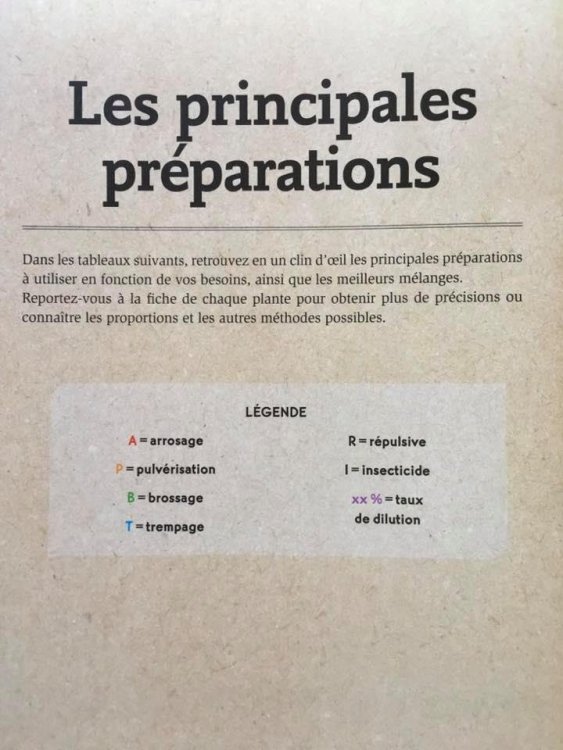 Les principales préparations

Dans les tableaux suivants, retrouvez en un clin d'œil les principales préparations à utiliser en fonction de vos besoins, ainsi que les meilleurs mélanges. Reportez-vous à la fiche de chaque plante pour obtenir plus de précisions ou connaître les proportions et les autres méthodes possibles.

LÉGENDE

A = arrosage
P = pulvérisation
B = brossage
T = trempage

R = répulsive
I = insecticide
xx % = taux de dilution